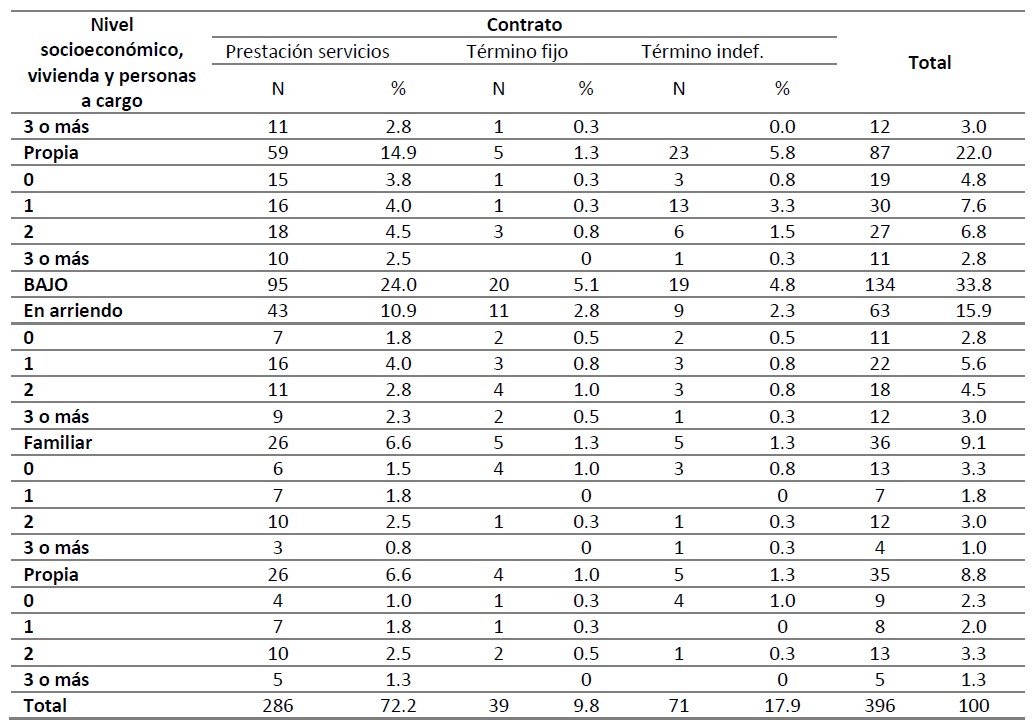 | Nivel socioeconómico, vivienda y personas a cargo | Contrato | | | | | | Total | |
|---|---|---|---|---|---|---|---|---|
| | Prestación servicios | | Término fijo | | Término indef. | | | |
| | N | % | N | % | N | % | | |
| 3 o más | 11 | 2.8 | 1 | 0.3 | | 0.0 | 12 | 3.0 |
| Propia | 59 | 14.9 | 5 | 1.3 | 23 | 5.8 | 87 | 22.0 |
| 0 | 15 | 3.8 | 1 | 0.3 | 3 | 0.8 | 19 | 4.8 |
| 1 | 16 | 4.0 | 1 | 0.3 | 13 | 3.3 | 30 | 7.6 |
| 2 | 18 | 4.5 | 3 | 0.8 | 6 | 1.5 | 27 | 6.8 |
| 3 o más | 10 | 2.5 | | 0 | 1 | 0.3 | 11 | 2.8 |
| BAJO | 95 | 24.0 | 20 | 5.1 | 19 | 4.8 | 134 | 33.8 |
| En arriendo | 43 | 10.9 | 11 | 2.8 | 9 | 2.3 | 63 | 15.9 |
| 0 | 7 | 1.8 | 2 | 0.5 | 2 | 0.5 | 11 | 2.8 |
| 1 | 16 | 4.0 | 3 | 0.8 | 3 | 0.8 | 22 | 5.6 |
| 2 | 11 | 2.8 | 4 | 1.0 | 3 | 0.8 | 18 | 4.5 |
| 3 o más | 9 | 2.3 | 2 | 0.5 | 1 | 0.3 | 12 | 3.0 |
| Familiar | 26 | 6.6 | 5 | 1.3 | 5 | 1.3 | 36 | 9.1 |
| 0 | 6 | 1.5 | 4 | 1.0 | 3 | 0.8 | 13 | 3.3 |
| 1 | 7 | 1.8 | | 0 | | 0 | 7 | 1.8 |
| 2 | 10 | 2.5 | 1 | 0.3 | 1 | 0.3 | 12 | 3.0 |
| 3 o más | 3 | 0.8 | | 0 | 1 | 0.3 | 4 | 1.0 |
| Propia | 26 | 6.6 | 4 | 1.0 | 5 | 1.3 | 35 | 8.8 |
| 0 | 4 | 1.0 | 1 | 0.3 | 4 | 1.0 | 9 | 2.3 |
| 1 | 7 | 1.8 | 1 | 0.3 | | 0 | 8 | 2.0 |
| 2 | 10 | 2.5 | 2 | 0.5 | 1 | 0.3 | 13 | 3.3 |
| 3 o más | 5 | 1.3 | | 0 | | 0 | 5 | 1.3 |
| Total | 286 | 72.2 | 39 | 9.8 | 71 | 17.9 | 396 | 100 |